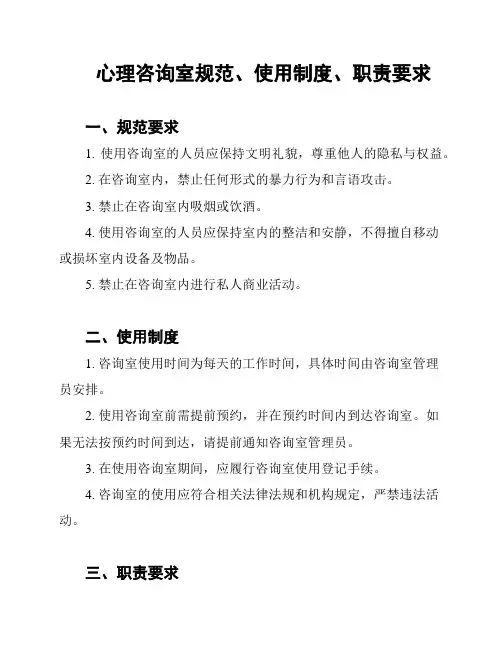 心理咨询室规范、使用制度、职责要求

一、规范要求

1. 使用咨询室的人员应保持文明礼貌，尊重他人的隐私与权益。

2. 在咨询室内，禁止任何形式的暴力行为和言语攻击。

3. 禁止在咨询室内吸烟或饮酒。

4. 使用咨询室的人员应保持室内的整洁和安静，不得擅自移动或损坏室内设备及物品。

5. 禁止在咨询室内进行私人商业活动。

二、使用制度

1. 咨询室使用时间为每天的工作时间，具体时间由咨询室管理员安排。

2. 使用咨询室前需提前预约，并在预约时间内到达咨询室。如果无法按预约时间到达，请提前通知咨询室管理员。

3. 在使用咨询室期间，应履行咨询室使用登记手续。

4. 咨询室的使用应符合相关法律法规和机构规定，严禁违法活动。

三、职责要求